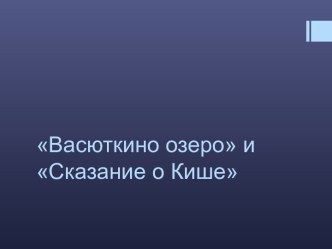 «Васюткино озеро» и «Сказание о Кише»